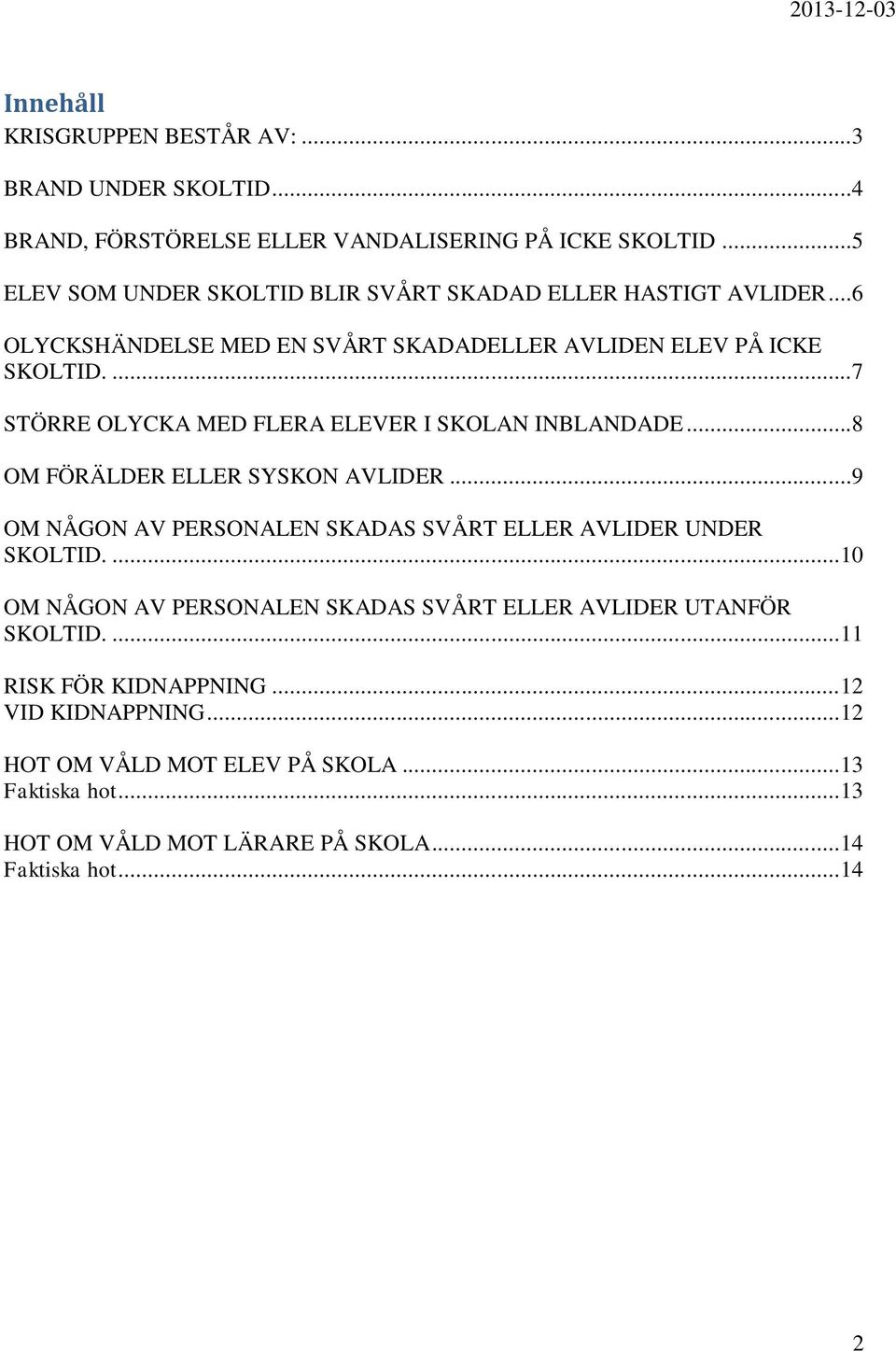 2013-12-03

Innehåll
KRISGRUPPEN BESTÅR AV: ...3

BRAND UNDER SKOLTID...4

BRAND, FÖRSTÖRELSE ELLER VANDALISERING PÅ ICKE SKOLTID ...5

ELEV SOM UNDER SKOLTID BLIR SVÅRT SKADAD ELLER HASTIGT AVLIDER...6

OLYCKSHÄNDELSE MED EN SVÅRT SKADADELLER AVLIDEN ELEV PÅ ICKE SKOLTID. ...7

STÖRRE OLYCKA MED FLERA ELEVER I SKOLAN INBLANDADE...8

OM FÖRÄLDER ELLER SYSKON AVLIDER ...9

OM NÅGON AV PERSONALEN SKADAS SVÅRT ELLER AVLIDER UNDER SKOLTID. ...10

OM NÅGON AV PERSONALEN SKADAS SVÅRT ELLER AVLIDER UTANFÖR SKOLTID. ...11

RISK FÖR KIDNAPPNING ...12
VID KIDNAPPNING...12

HOT OM VÅLD MOT ELEV PÅ SKOLA ...13
Faktiska hot...13

HOT OM VÅLD MOT LÄRARE PÅ SKOLA...14
Faktiska hot...14

2